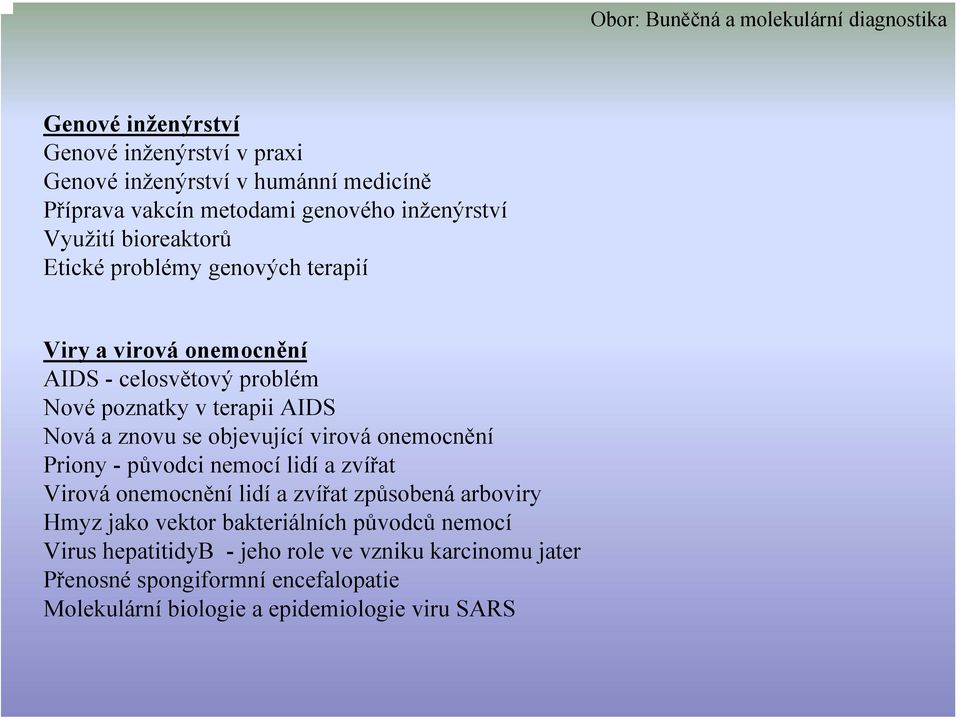 Obor: Buněčná a molekulární diagnostika

Genové inženýrství
Genové inženýrství v praxi
Genové inženýrství v humánní medicíně
Příprava vakcín metodami genového inženýrství
Využití bioreaktorů
Etické problémy genových terapií

Viry a virová onemocnění
AIDS - celosvětový problém
Nové poznatky v terapii AIDS
Nová a znovu se objevující virová onemocnění
Priony - původci nemocí lidí a zvířat
Virová onemocnění lidí a zvířat způsobená arboviry
Hmyz jako vektor bakteriálních původců nemocí
Virus hepatitidyB - jeho role ve vzniku karcinomu jater
Přenosné spongiformní encefalopatie
Molekulární biologie a epidemiologie viru SARS